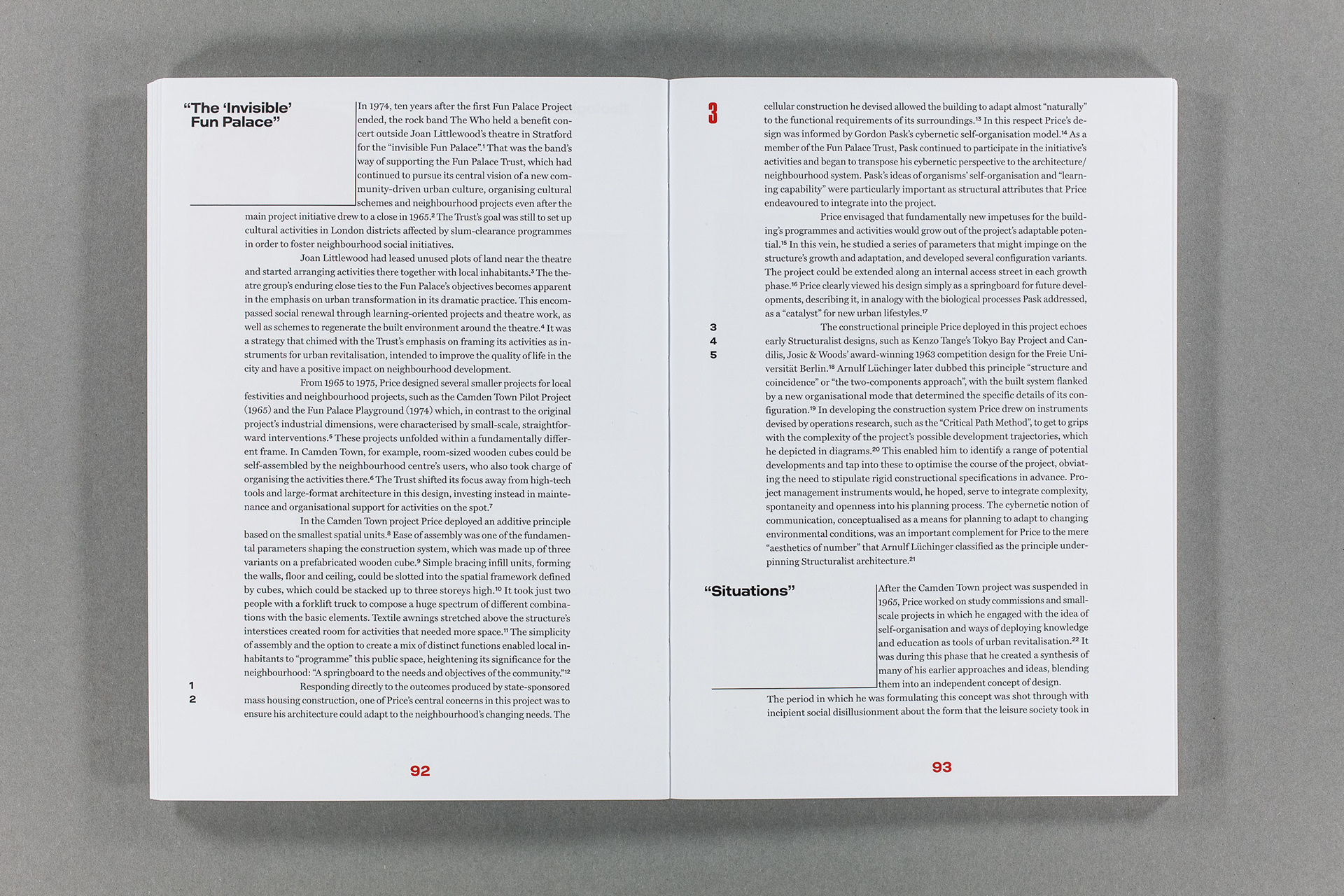 "The 'Invisible' Fun Palace"

In 1974, ten years after the first Fun Palace Project ended, the rock band The Who held a benefit concert outside Joan Littlewood's theatre in Stratford for the "invisible Fun Palace".$^{1}$ That was the band's way of supporting the Fun Palace Trust, which had continued to pursue its central vision of a new community-driven urban culture, organising cultural schemes and neighbourhood projects even after the main project initiative drew to a close in 1965.$^{2}$ The Trust's goal was still to set up cultural activities in London districts affected by slum-clearance programmes in order to foster neighbourhood social initiatives.

Joan Littlewood had leased unused plots of land near the theatre and started arranging activities there together with local inhabitants.$^{3}$ The theatre group's enduring close ties to the Fun Palace's objectives becomes apparent in the emphasis on urban transformation in its dramatic practice. This encompassed social renewal through learning-oriented projects and theatre work, as well as schemes to regenerate the built environment around the theatre.$^{4}$ It was a strategy that chimed with the Trust's emphasis on framing its activities as instruments for urban revitalisation, intended to improve the quality of life in the city and have a positive impact on neighbourhood development.

From 1965 to 1975, Price designed several smaller projects for local festivities and neighbourhood projects, such as the Camden Town Pilot Project (1965) and the Fun Palace Playground (1974) which, in contrast to the original project's industrial dimensions, were characterised by small-scale, straightforward interventions.$^{5}$ These projects unfolded within a fundamentally different frame. In Camden Town, for example, room-sized wooden cubes could be self-assembled by the neighbourhood centre's users, who also took charge of organising the activities there.$^{6}$ The Trust shifted its focus away from high-tech tools and large-format architecture in this design, investing instead in maintenance and organisational support for activities on the spot.$^{7}$

In the Camden Town project Price deployed an additive principle based on the smallest spatial units.$^{8}$ Ease of assembly was one of the fundamental parameters shaping the construction system, which was made up of three variants on a prefabricated wooden cube.$^{9}$ Simple bracing infill units, forming the walls, floor and ceiling, could be slotted into the spatial framework defined by cubes, which could be stacked up to three storeys high.$^{10}$ It took just two people with a forklift truck to compose a huge spectrum of different combinations with the basic elements. Textile awnings stretched above the structure's interstices created room for activities that needed more space.$^{11}$ The simplicity of assembly and the option to create a mix of distinct functions enabled local inhabitants to "programme" this public space, heightening its significance for the neighbourhood: "A springboard to the needs and objectives of the community."$^{12}$

1
2

Responding directly to the outcomes produced by state-sponsored mass housing construction, one of Price's central concerns in this project was to ensure his architecture could adapt to the neighbourhood's changing needs. The

92

3

cellular construction he devised allowed the building to adapt almost "naturally" to the functional requirements of its surroundings.$^{13}$ In this respect Price's design was informed by Gordon Pask's cybernetic self-organisation model.$^{14}$ As a member of the Fun Palace Trust, Pask continued to participate in the initiative's activities and began to transpose his cybernetic perspective to the architecture/neighbourhood system. Pask's ideas of organisms' self-organisation and "learning capability" were particularly important as structural attributes that Price endeavoured to integrate into the project.

Price envisaged that fundamentally new impetuses for the building's programmes and activities would grow out of the project's adaptable potential.$^{15}$ In this vein, he studied a series of parameters that might impinge on the structure's growth and adaptation, and developed several configuration variants. The project could be extended along an internal access street in each growth phase.$^{16}$ Price clearly viewed his design simply as a springboard for future developments, describing it, in analogy with the biological processes Pask addressed, as a "catalyst" for new urban lifestyles.$^{17}$

3
4
5

The constructional principle Price deployed in this project echoes early Structuralist designs, such as Kenzo Tange's Tokyo Bay Project and Candilis, Josic & Woods' award-winning 1963 competition design for the Freie Universität Berlin.$^{18}$ Arnulf Lüchinger later dubbed this principle "structure and coincidence" or "the two-components approach", with the built system flanked by a new organisational mode that determined the specific details of its configuration.$^{19}$ In developing the construction system Price drew on instruments devised by operations research, such as the "Critical Path Method", to get to grips with the complexity of the project's possible development trajectories, which he depicted in diagrams.$^{20}$ This enabled him to identify a range of potential developments and tap into these to optimise the course of the project, obviating the need to stipulate rigid constructional specifications in advance. Project management instruments would, he hoped, serve to integrate complexity, spontaneity and openness into his planning process. The cybernetic notion of communication, conceptualised as a means for planning to adapt to changing environmental conditions, was an important complement for Price to the mere "aesthetics of number" that Arnulf Lüchinger classified as the principle underpinning Structuralist architecture.$^{21}$

"Situations"

After the Camden Town project was suspended in 1965, Price worked on study commissions and small-scale projects in which he engaged with the idea of self-organisation and ways of deploying knowledge and education as tools of urban revitalisation.$^{22}$ It was during this phase that he created a synthesis of many of his earlier approaches and ideas, blending them into an independent concept of design.

The period in which he was formulating this concept was shot through with incipient social disillusionment about the form that the leisure society took in

93